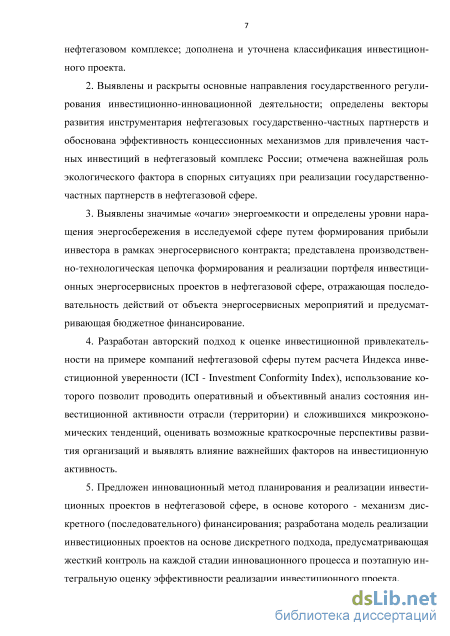 7

нефтегазовом комплексе; дополнена и уточнена классификация инвестиционного проекта.

2. Выявлены и раскрыты основные направления государственного регулирования инвестиционно-инновационной деятельности; определены векторы развития инструментария нефтегазовых государственно-частных партнерств и обоснована эффективность концессионных механизмов для привлечения частных инвестиций в нефтегазовый комплекс России; отмечена важнейшая роль экологического фактора в спорных ситуациях при реализации государственно-частных партнерств в нефтегазовой сфере.

3. Выявлены значимые «очаги» энергоемкости и определены уровни наращения энергосбережения в исследуемой сфере путем формирования прибыли инвестора в рамках энергосервисного контракта; представлена производственно-технологическая цепочка формирования и реализации портфеля инвестиционных энергосервисных проектов в нефтегазовой сфере, отражающая последовательность действий от объекта энергосервисных мероприятий и предусматривающая бюджетное финансирование.

4. Разработан авторский подход к оценке инвестиционной привлекательности на примере компаний нефтегазовой сферы путем расчета Индекса инвестиционной уверенности (ICI - Investment Conformity Index), использование которого позволит проводить оперативный и объективный анализ состояния инвестиционной активности отрасли (территории) и сложившихся микроэкономических тенденций, оценивать возможные краткосрочные перспективы развития организаций и выявлять влияние важнейших факторов на инвестиционную активность.

5. Предложен инновационный метод планирования и реализации инвестиционных проектов в нефтегазовой сфере, в основе которого - механизм дискретного (последовательного) финансирования; разработана модель реализации инвестиционных проектов на основе дискретного подхода, предусматривающая жесткий контроль на каждой стадии инновационного процесса и поэтапную интегральную оценку эффективности реализации инвестиционного проекта.

dsLib.net
библиотека диссертаций